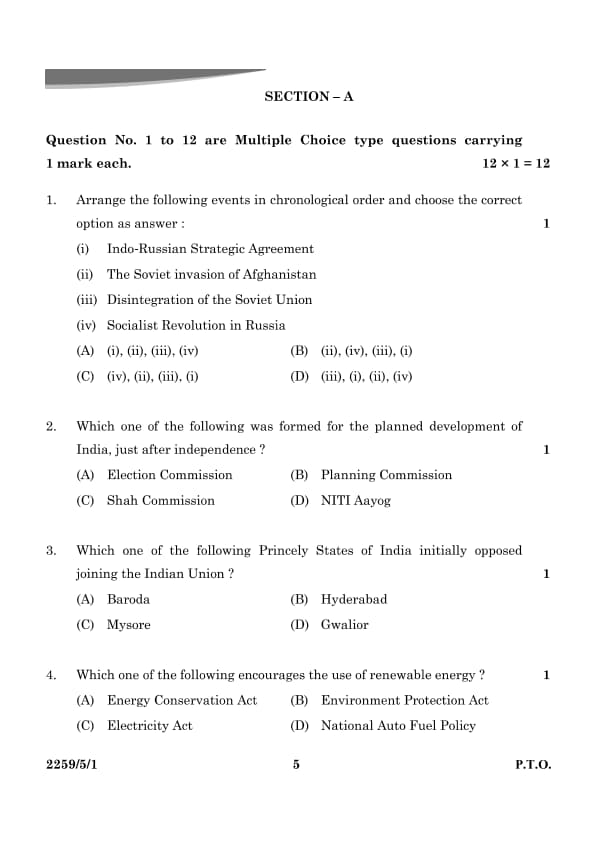 SECTION – A

Question No. 1 to 12 are Multiple Choice type questions carrying 1 mark each. $12 \times 1 = 12$

1. Arrange the following events in chronological order and choose the correct option as answer : 1

(i) Indo-Russian Strategic Agreement

(ii) The Soviet invasion of Afghanistan

(iii) Disintegration of the Soviet Union

(iv) Socialist Revolution in Russia

(A) (i), (ii), (iii), (iv)
(B) (ii), (iv), (iii), (i)
(C) (iv), (ii), (iii), (i)
(D) (iii), (i), (ii), (iv)

2. Which one of the following was formed for the planned development of India, just after independence ? 1

(A) Election Commission
(B) Planning Commission
(C) Shah Commission
(D) NITI Aayog

3. Which one of the following Princely States of India initially opposed joining the Indian Union ? 1

(A) Baroda
(B) Hyderabad
(C) Mysore
(D) Gwalior

4. Which one of the following encourages the use of renewable energy ? 1

(A) Energy Conservation Act
(B) Environment Protection Act
(C) Electricity Act
(D) National Auto Fuel Policy

2259/5/1 5 P.T.O.